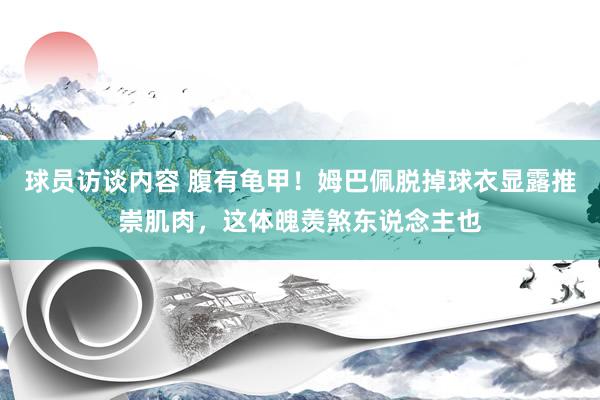 球员访谈内容 腹有龟甲！姆巴佩脱掉球衣显露推崇肌肉，这体魄羡煞东说念主也